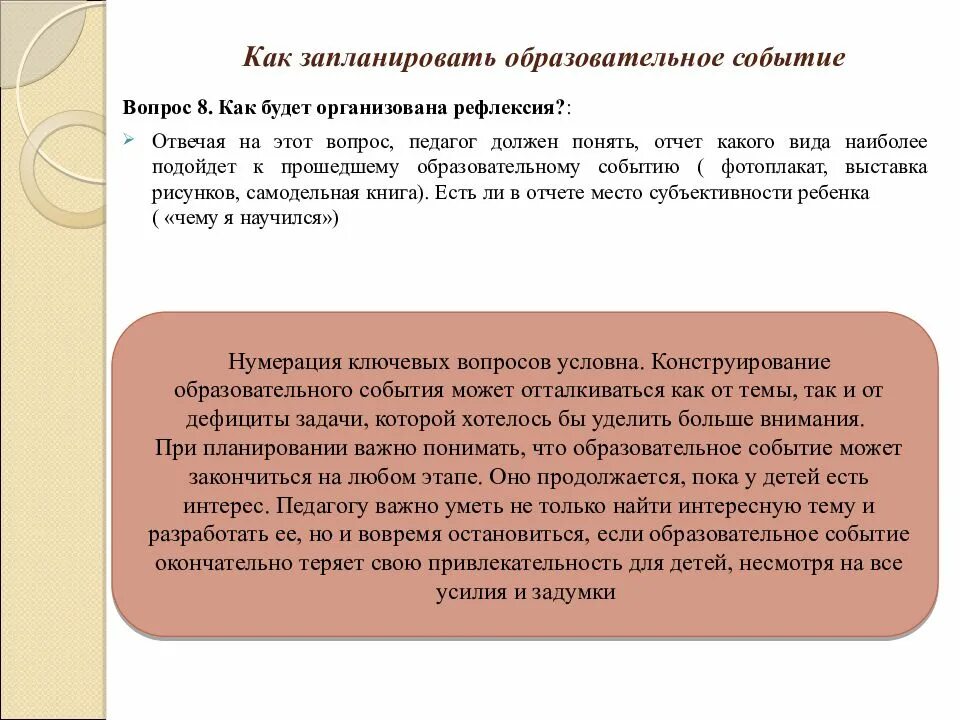 Как запланировать образовательное событие

Вопрос 8. Как будет организована рефлексия?:

Отвечая на этот вопрос, педагог должен понять, отчет какого вида наиболее подойдет к прошедшему образовательному событию ( фотоплакат, выставка рисунков, самодельная книга). Есть ли в отчете место субъективности ребенка ( «чему я научился»)

Нумерация ключевых вопросов условна. Конструирование образовательного события может отталкиваться как от темы, так и от дефициты задачи, которой хотелось бы уделить больше внимания.
При планировании важно понимать, что образовательное событие может закончиться на любом этапе. Оно продолжается, пока у детей есть интерес. Педагогу важно уметь не только найти интересную тему и разработать ее, но и вовремя остановиться, если образовательное событие окончательно теряет свою привлекательность для детей, несмотря на все усилия и задумки